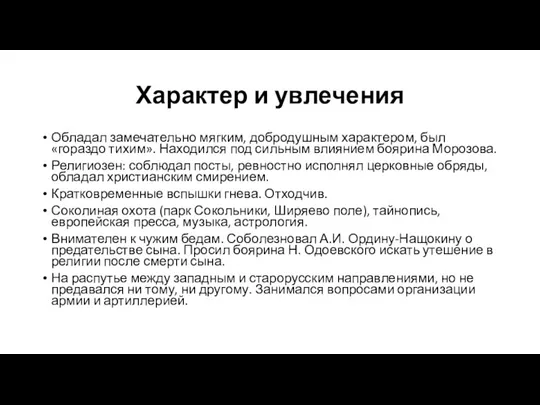 Характер и увлечения

• Обладал замечательно мягким, добродушным характером, был «гораздо тихим». Находился под сильным влиянием боярина Морозова.
• Религиозен: соблюдал посты, ревностно исполнял церковные обряды, обладал христианским смирением.
• Кратковременные вспышки гнева. Отходчив.
• Соколиная охота (парк Сокольники, Ширяево поле), тайнопись, европейская пресса, музыка, астрология.
• Внимателен к чужим бедам. Соболезновал А.И. Ордину-Нащокину о предательстве сына. Просил боярина Н. Одоевского искать утешение в религии после смерти сына.
• На распутье между западным и старорусским направлениями, но не предавался ни тому, ни другому. Занимался вопросами организации армии и артиллерией.